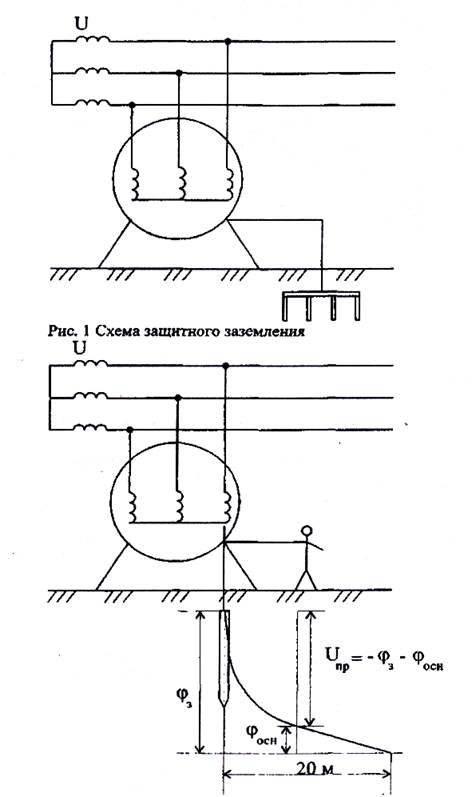 U

Рис. 1 Схема защитного заземления

U

$U_{пр} = -\varphi_з - \varphi_{осн}$

$\varphi_з$

$\varphi_{осн}$

20 м